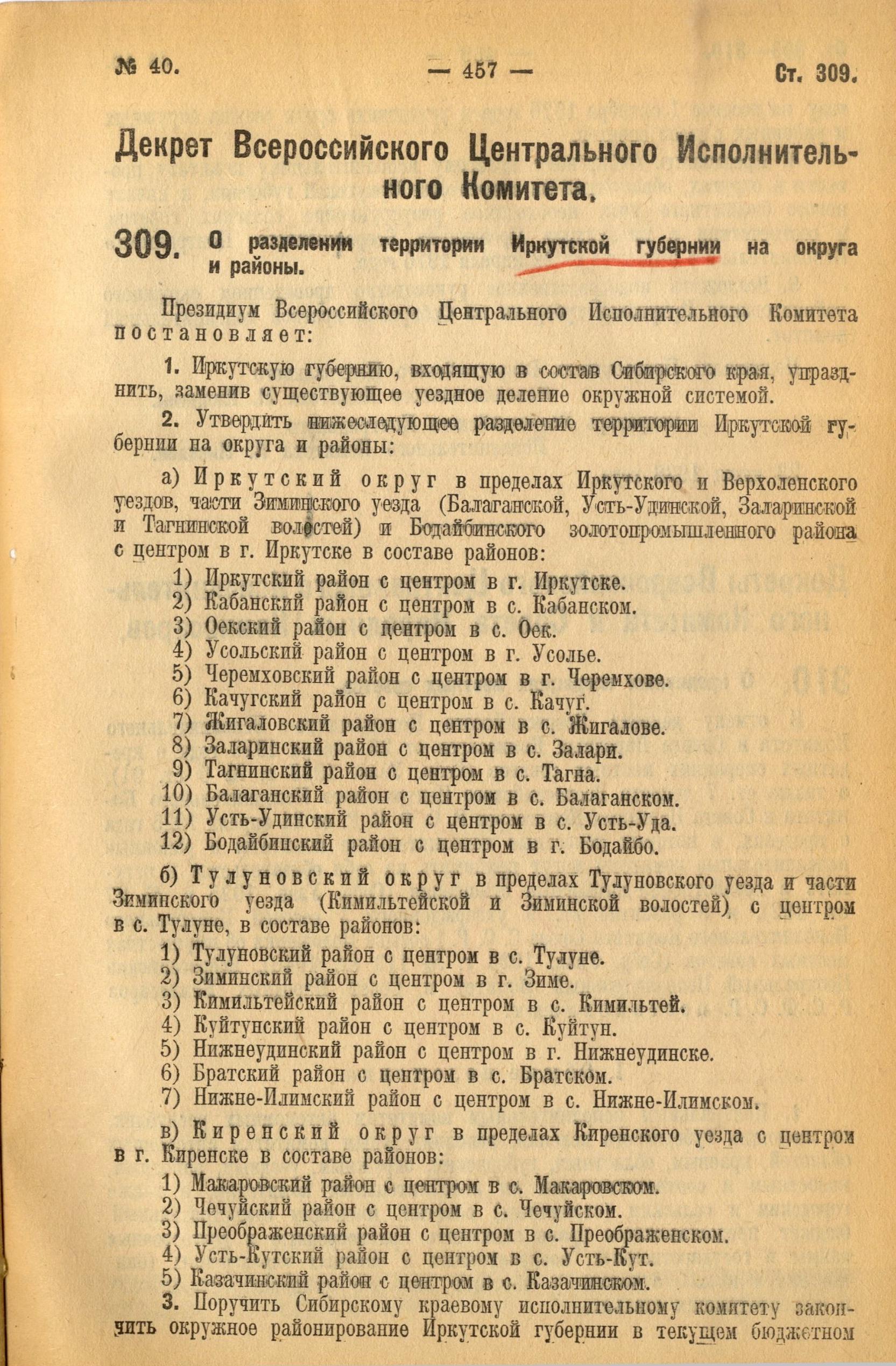 № 40. — 457 — Ст. 309.

Декрет Всероссийского Центрального Исполнительного Комитета.

309. О разделении территории Иркутской губернии на округа и районы.

Президиум Всероссийского Центрального Исполнительного Комитета постановляет:

1. Иркутскую губернию, входящую в состав Сибирского края, упразднить, заменив существующее уездное деление окружной системой.

2. Утвердить нижеследующее разделение территории Иркутской губернии на округа и районы:

а) Иркутский округ в пределах Иркутского и Верхоленского уездов, части Зиминского уезда (Балаганской, Усть-Удинской, Заларинской и Тагнинской волостей) и Бодайбинского золотопромышленного района с центром в г. Иркутске в составе районов:
1) Иркутский район с центром в г. Иркутске.
2) Кабанский район с центром в с. Кабанском.
3) Оекский район с центром в с. Оек.
4) Усольский район с центром в г. Усолье.
5) Черемховский район с центром в г. Черемхове.
6) Качугский район с центром в с. Качуг.
7) Жигаловский район с центром в с. Жигалове.
8) Заларинский район с центром в с. Залари.
9) Тагнинский район с центром в с. Тагна.
10) Балаганский район с центром в с. Балаганском.
11) Усть-Удинский район с центром в с. Усть-Уда.
12) Бодайбинский район с центром в г. Бодайбо.

б) Тулуновский округ в пределах Тулуновского уезда и части Зиминского уезда (Кимильтейской и Зиминской волостей) с центром в с. Тулуне, в составе районов:
1) Тулуновский район с центром в с. Тулуне.
2) Зиминский район с центром в г. Зиме.
3) Кимильтейский район с центром в с. Кимильтей.
4) Куйтунский район с центром в с. Куйтун.
5) Нижнеудинский район с центром в г. Нижнеудинске.
6) Братский район с центром в с. Братском.
7) Нижне-Илимский район с центром в с. Нижне-Илимском.

в) Киренский округ в пределах Киренского уезда с центром в г. Киренске в составе районов:
1) Макаровский район с центром в с. Макаровском.
2) Чечуйский район с центром в с. Чечуйском.
3) Преображенский район с центром в с. Преображенском.
4) Усть-Кутский район с центром в с. Усть-Кут.
5) Казачинский район с центром в с. Казачинском.

3. Поручить Сибирскому краевому исполнительному комитету закончить окружное районирование Иркутской губернии в текущем бюджетном